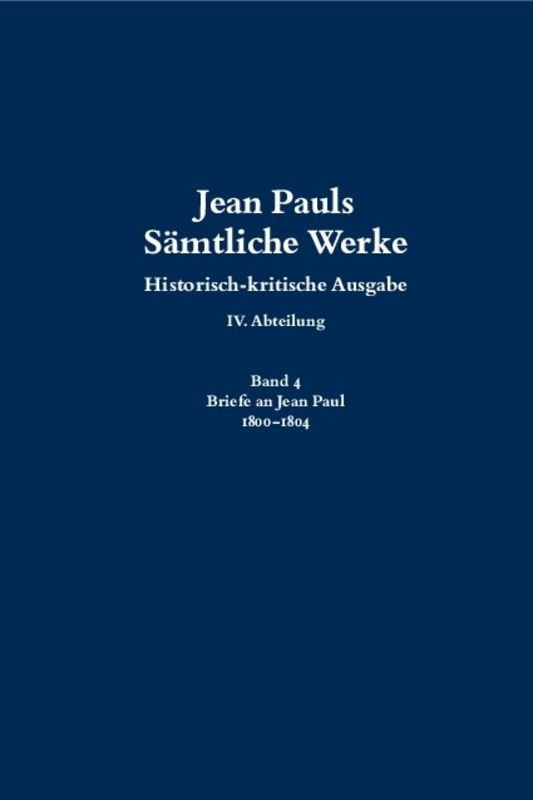 Jean Pauls
Sämtliche Werke

Historisch-kritische Ausgabe

IV. Abteilung

Band 4
Briefe an Jean Paul
1800–1804